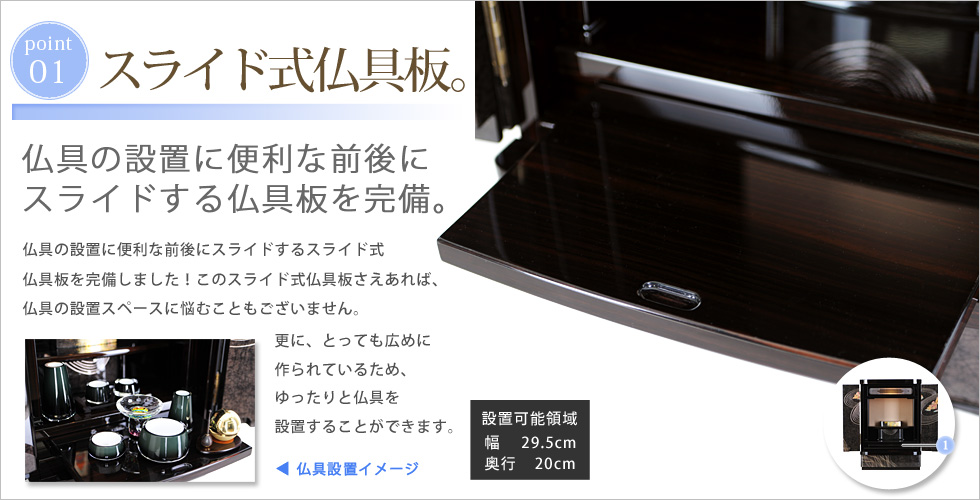 point 01 スライド式仏具板。

仏具の設置に便利な前後にスライドする仏具板を完備。

仏具の設置に便利な前後にスライドするスライド式仏具板を完備しました！このスライド式仏具板さえあれば、仏具の設置スペースに悩むこともございません。

更に、とっても広めに作られているため、ゆったりと仏具を設置することができます。

◀ 仏具設置イメージ

設置可能領域
幅　29.5cm
奥行　20cm

1